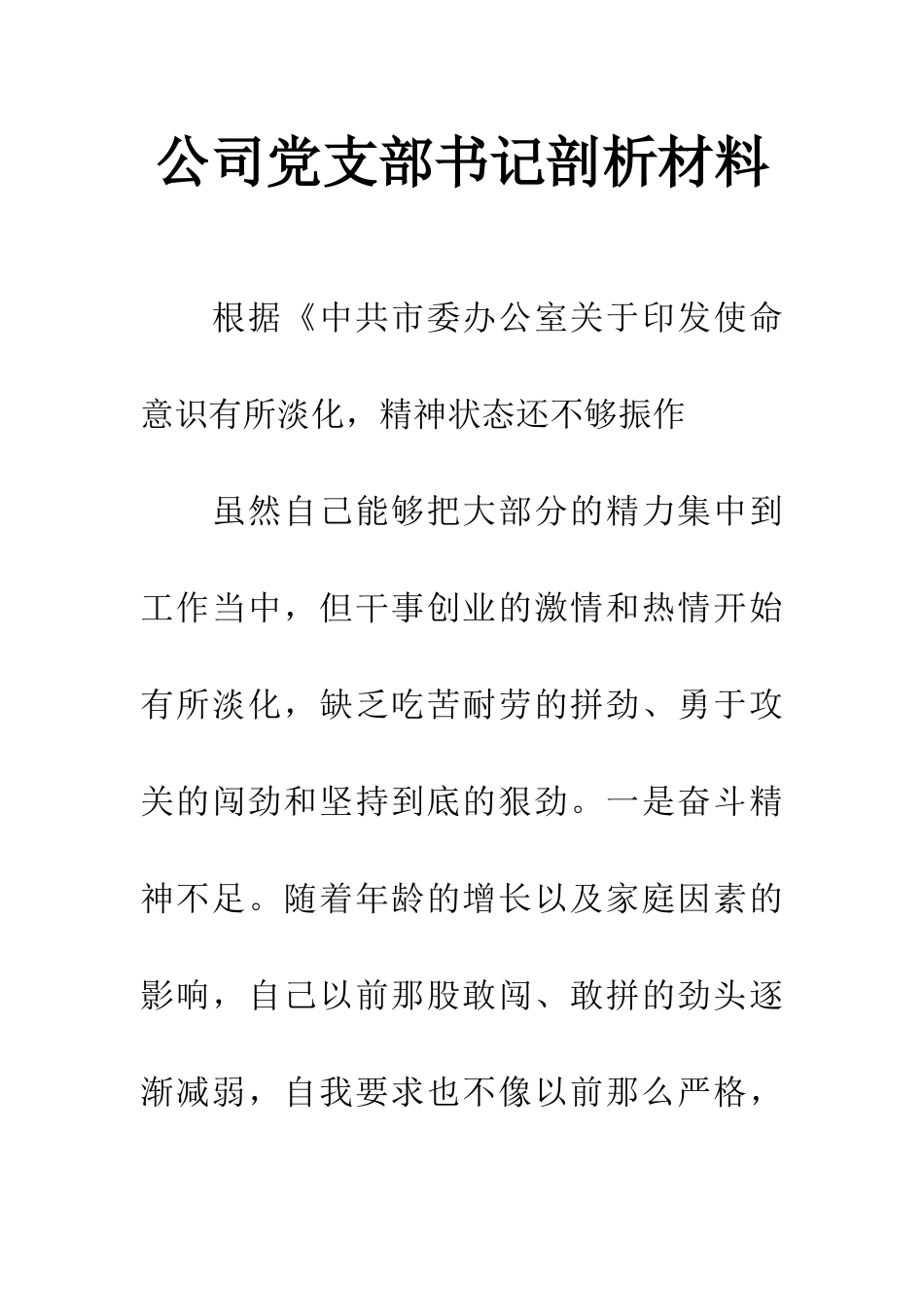 公司党支部书记剖析材料

根据《中共市委办公室关于印发使命意识有所淡化，精神状态还不够振作

虽然自己能够把大部分的精力集中到工作当中，但干事创业的激情和热情开始有所淡化，缺乏吃苦耐劳的拼劲、勇于攻关的闯劲和坚持到底的狠劲。一是奋斗精神不足。随着年龄的增长以及家庭因素的影响，自己以前那股敢闯、敢拼的劲头逐渐减弱，自我要求也不像以前那么严格，